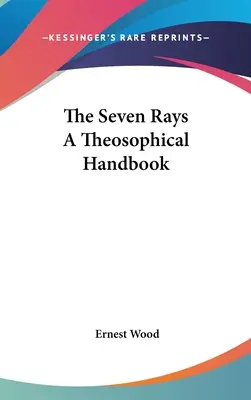 —KESSINGER'S RARE REPRINTS—

The Seven Rays
A Theosophical
Handbook

Ernest Wood